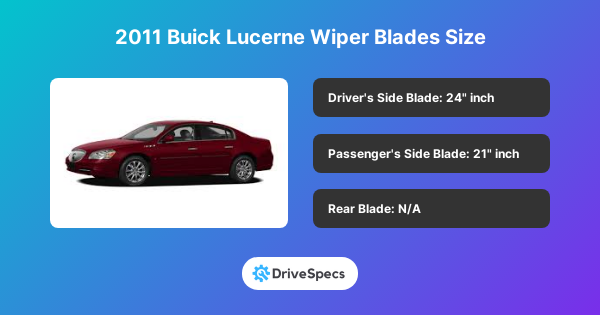 2011 Buick Lucerne Wiper Blades Size

Driver's Side Blade: 24" inch

Passenger's Side Blade: 21" inch

Rear Blade: N/A

DriveSpecs